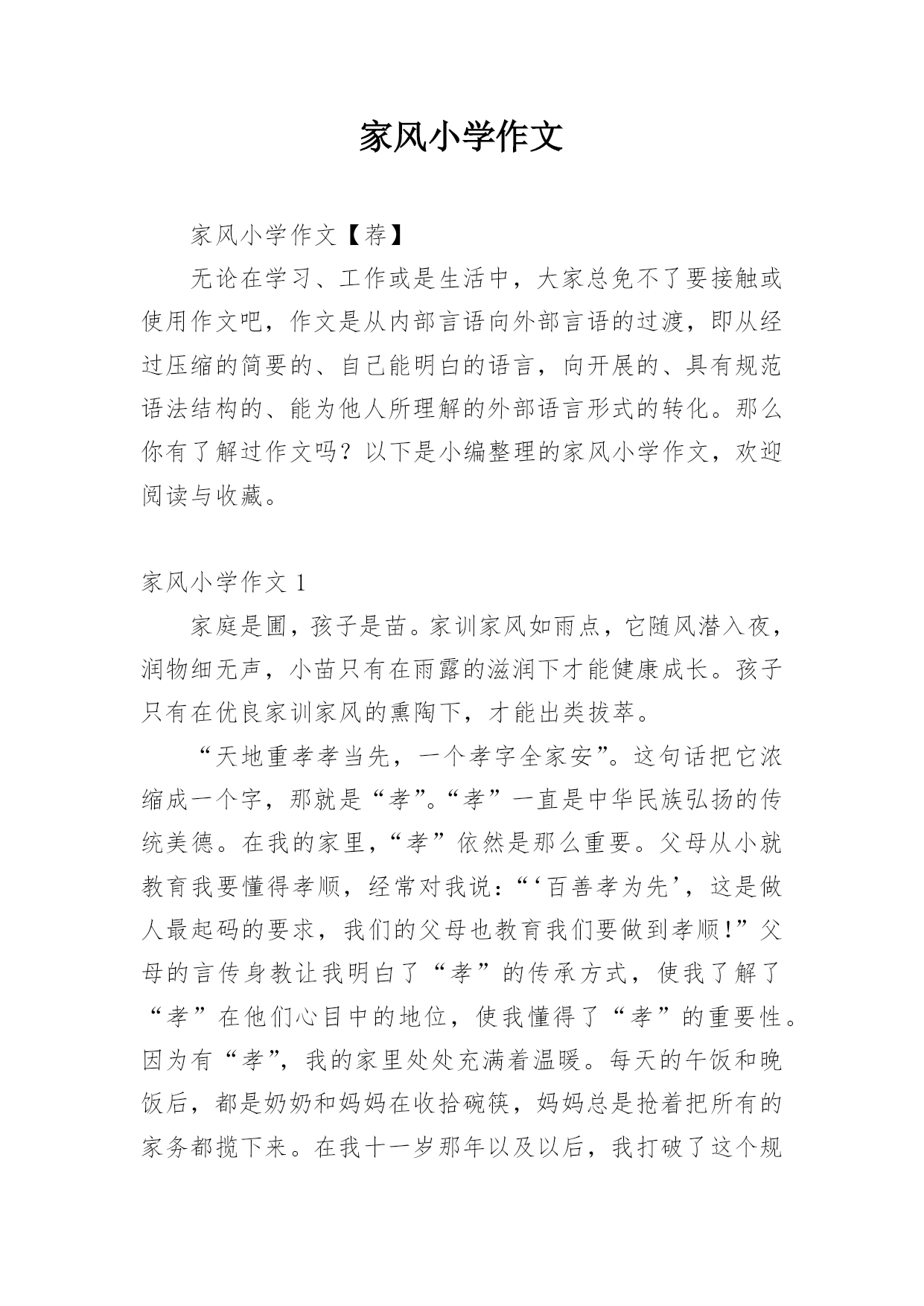 家风小学作文

家风小学作文【荐】

无论在学习、工作或是生活中，大家总免不了要接触或使用作文吧，作文是从内部言语向外部言语的过渡，即从经过压缩的简要的、自己能明白的语言，向开展的、具有规范语法结构的、能为他人所理解的外部语言形式的转化。那么你有了解过作文吗？以下是小编整理的家风小学作文，欢迎阅读与收藏。

家风小学作文 1

家庭是圃，孩子是苗。家训家风如雨点，它随风潜入夜，润物细无声，小苗只有在雨露的滋润下才能健康成长。孩子只有在优良家训家风的熏陶下，才能出类拔萃。

“天地重孝孝当先，一个孝字全家安”。这句话把它浓缩成一个字，那就是“孝”。“孝”一直是中华民族弘扬的传统美德。在我的家里，“孝”依然是那么重要。父母从小就教育我要懂得孝顺，经常对我说：“‘百善孝为先’，这是做人最起码的要求，我们的父母也教育我们要做到孝顺!”父母的言传身教让我明白了“孝”的传承方式，使我了解了“孝”在他们心目中的地位，使我懂得了“孝”的重要性。因为有“孝”，我的家里处处充满着温暖。每天的午饭和晚饭后，都是奶奶和妈妈在收拾碗筷，妈妈总是抢着把所有的家务都揽下来。在我十一岁那年以及以后，我打破了这个规